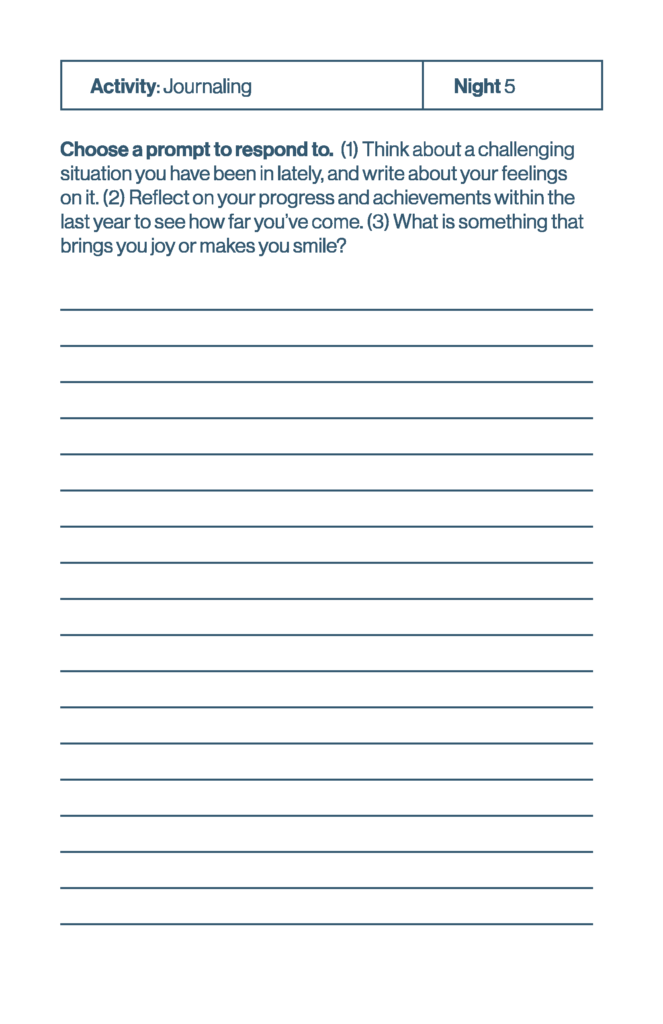 | Activity: Journaling | Night 5 |
|---|---|

Choose a prompt to respond to. (1) Think about a challenging situation you have been in lately, and write about your feelings on it. (2) Reflect on your progress and achievements within the last year to see how far you've come. (3) What is something that brings you joy or makes you smile?